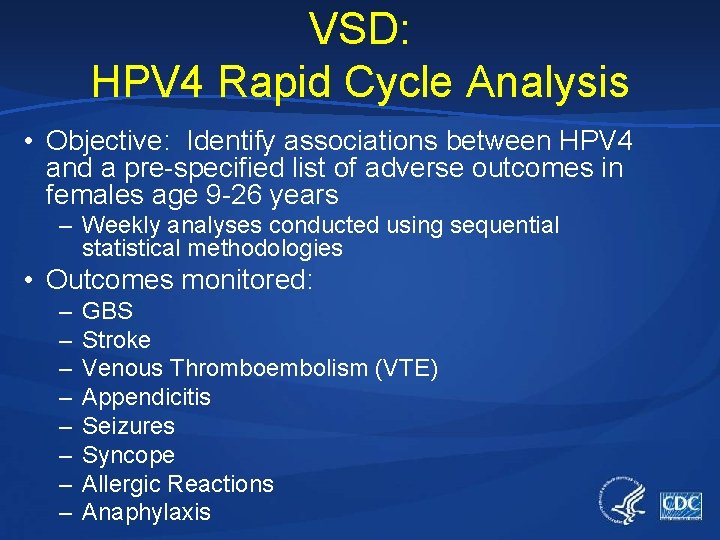 VSD:
HPV4 Rapid Cycle Analysis

• Objective: Identify associations between HPV4 and a pre-specified list of adverse outcomes in females age 9-26 years
– Weekly analyses conducted using sequential statistical methodologies
• Outcomes monitored:
– GBS
– Stroke
– Venous Thromboembolism (VTE)
– Appendicitis
– Seizures
– Syncope
– Allergic Reactions
– Anaphylaxis

CDC